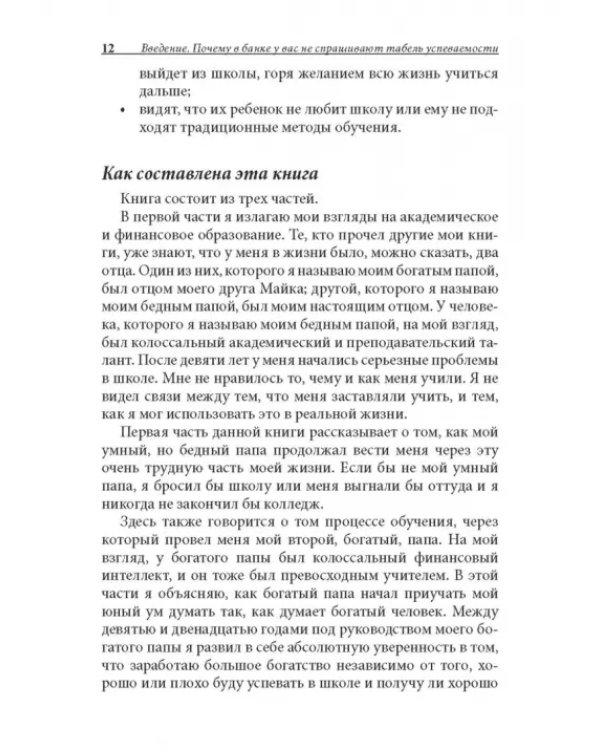 12 Введение. Почему в банке у вас не спрашивают табель успеваемости

выйдет из школы, горя желанием всю жизнь учиться дальше;
• видят, что их ребенок не любит школу или ему не подходят традиционные методы обучения.

Как составлена эта книга

Книга состоит из трех частей.

В первой части я излагаю мои взгляды на академическое и финансовое образование. Те, кто прочел другие мои книги, уже знают, что у меня в жизни было, можно сказать, два отца. Один из них, которого я называю моим богатым папой, был отцом моего друга Майка; другой, которого я называю моим бедным папой, был моим настоящим отцом. У человека, которого я называю моим бедным папой, на мой взгляд, был колоссальный академический и преподавательский талант. После девяти лет у меня начались серьезные проблемы в школе. Мне не нравилось то, чему и как меня учили. Я не видел связи между тем, что меня заставляли учить, и тем, как я мог использовать это в реальной жизни.

Первая часть данной книги рассказывает о том, как мой умный, но бедный папа продолжал вести меня через эту очень трудную часть моей жизни. Если бы не мой умный папа, я бросил бы школу или меня выгнали бы оттуда и я никогда не закончил бы колледж.

Здесь также говорится о том процессе обучения, через который провел меня мой второй, богатый, папа. На мой взгляд, у богатого папы был колоссальный финансовый интеллект, и он тоже был превосходным учителем. В этой части я объясняю, как богатый папа начал приучать мой юный ум думать так, как думает богатый человек. Между девятью и двенадцатью годами под руководством моего богатого папы я развил в себе абсолютную уверенность в том, что заработаю большое богатство независимо от того, хорошо или плохо буду успевать в школе и получу ли хорошо